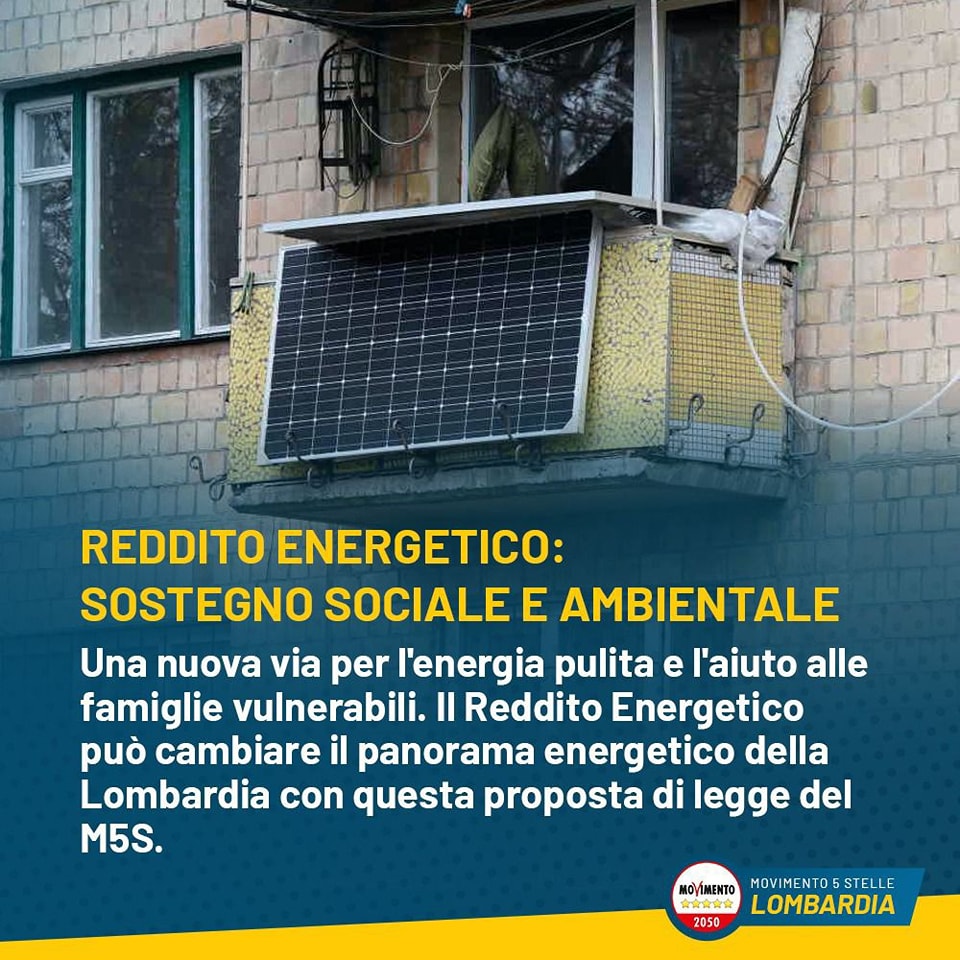 REDDITO ENERGETICO:
SOSTEGNO SOCIALE E AMBIENTALE

Una nuova via per l'energia pulita e l'aiuto alle famiglie vulnerabili. Il Reddito Energetico può cambiare il panorama energetico della Lombardia con questa proposta di legge del M5S.

MOVIMENTO
2050

MOVIMENTO 5 STELLE
LOMBARDIA